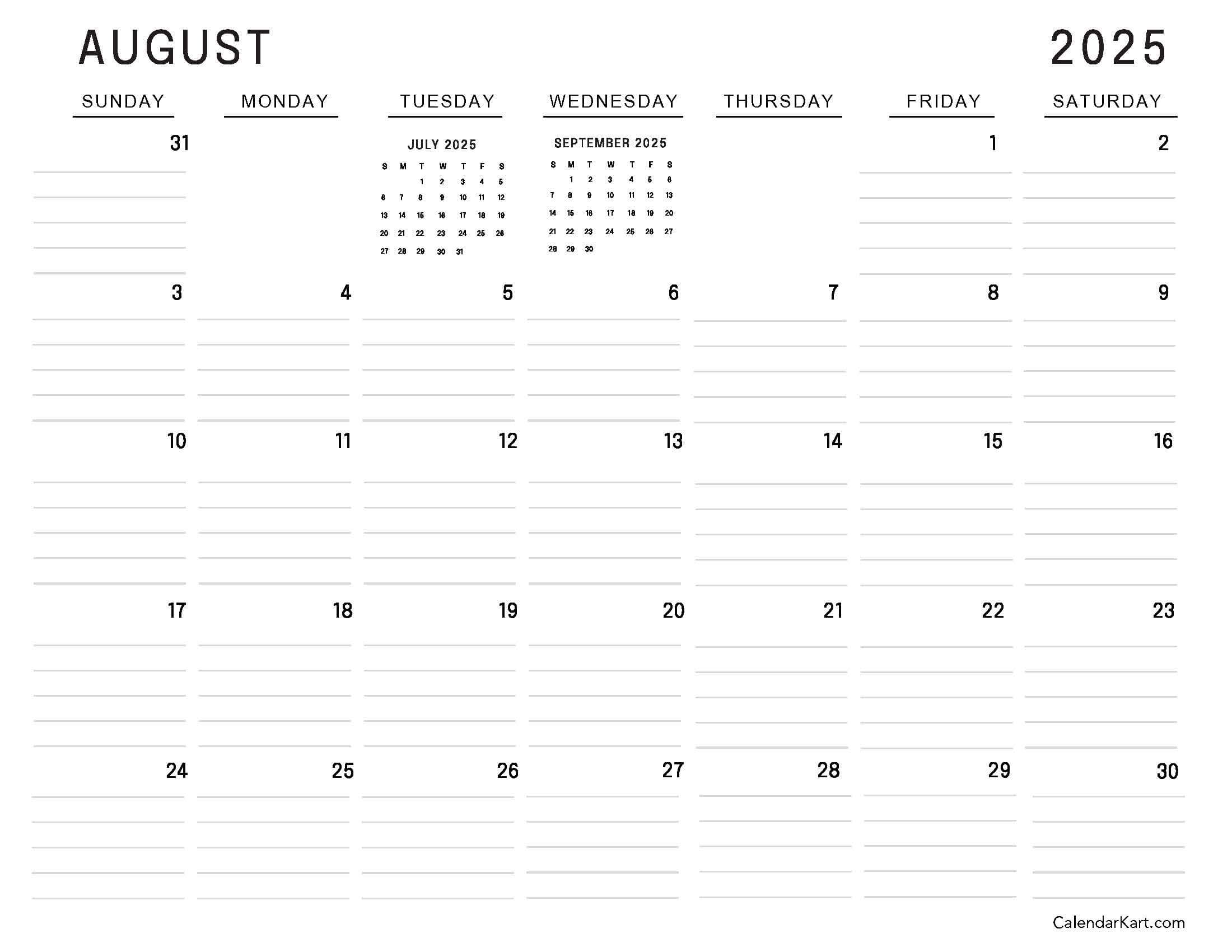 AUGUST 2025

| SUNDAY | MONDAY | TUESDAY | WEDNESDAY | THURSDAY | FRIDAY | SATURDAY |
|---|---|---|---|---|---|---|
| 31 | | | | | 1 | 2 |
| 3 | 4 | 5 | 6 | 7 | 8 | 9 |
| 10 | 11 | 12 | 13 | 14 | 15 | 16 |
| 17 | 18 | 19 | 20 | 21 | 22 | 23 |
| 24 | 25 | 26 | 27 | 28 | 29 | 30 |

JULY 2025

| S | M | T | W | T | F | S |
|---|---|---|---|---|---|---|
| | | 1 | 2 | 3 | 4 | 5 |
| 6 | 7 | 8 | 9 | 10 | 11 | 12 |
| 13 | 14 | 15 | 16 | 17 | 18 | 19 |
| 20 | 21 | 22 | 23 | 24 | 25 | 26 |
| 27 | 28 | 29 | 30 | 31 | | |

SEPTEMBER 2025

| S | M | T | W | T | F | S |
|---|---|---|---|---|---|---|
| | 1 | 2 | 3 | 4 | 5 | 6 |
| 7 | 8 | 9 | 10 | 11 | 12 | 13 |
| 14 | 15 | 16 | 17 | 18 | 19 | 20 |
| 21 | 22 | 23 | 24 | 25 | 26 | 27 |
| 28 | 29 | 30 | | | | |

CalendarKart.com